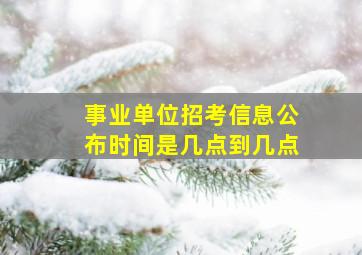 事业单位招考信息公布时间是几点到几点